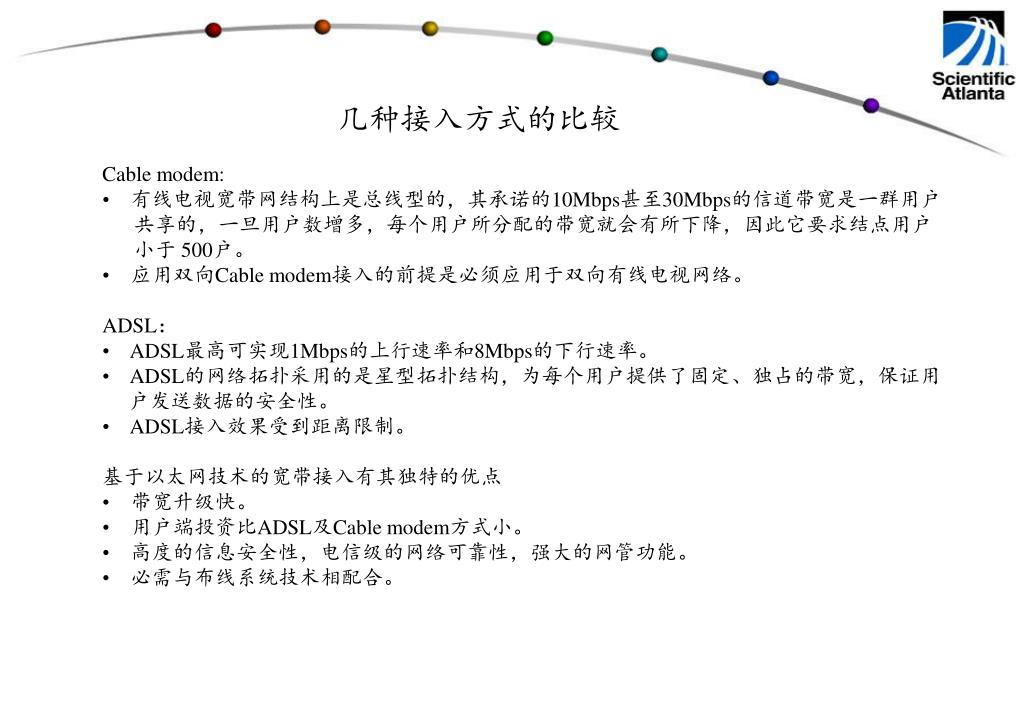 Scientific Atlanta

几种接入方式的比较

Cable modem:
• 有线电视宽带网结构上是总线型的，其承诺的10Mbps甚至30Mbps的信道带宽是一群用户共享的，一旦用户数增多，每个用户所分配的带宽就会有所下降，因此它要求结点用户小于 500户。
• 应用双向Cable modem接入的前提是必须应用于双向有线电视网络。

ADSL：
• ADSL最高可实现1Mbps的上行速率和8Mbps的下行速率。
• ADSL的网络拓扑采用的是星型拓扑结构，为每个用户提供了固定、独占的带宽，保证用户发送数据的安全性。
• ADSL接入效果受到距离限制。

基于以太网技术的宽带接入有其独特的优点
• 带宽升级快。
• 用户端投资比ADSL及Cable modem方式小。
• 高度的信息安全性，电信级的网络可靠性，强大的网管功能。
• 必需与布线系统技术相配合。